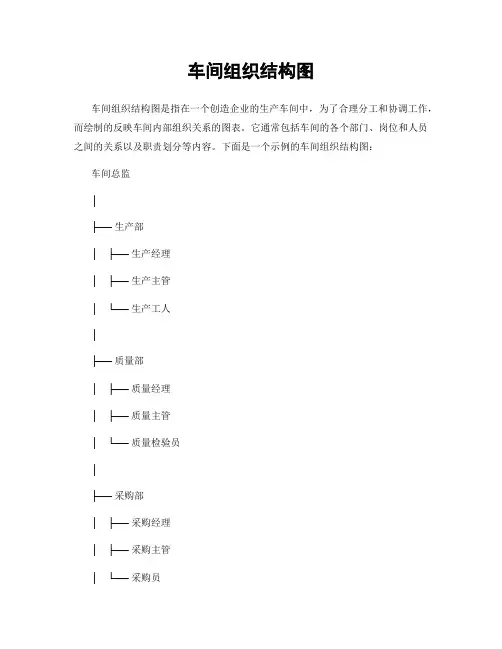 车间组织结构图

车间组织结构图是指在一个创造企业的生产车间中，为了合理分工和协调工作，而绘制的反映车间内部组织关系的图表。它通常包括车间的各个部门、岗位和人员之间的关系以及职责划分等内容。下面是一个示例的车间组织结构图：

车间总监

│

├── 生产部

│ ├── 生产经理

│ ├── 生产主管

│ └── 生产工人

│

├── 质量部

│ ├── 质量经理

│ ├── 质量主管

│ └── 质量检验员

│

├── 采购部

│ ├── 采购经理

│ ├── 采购主管

│ └── 采购员